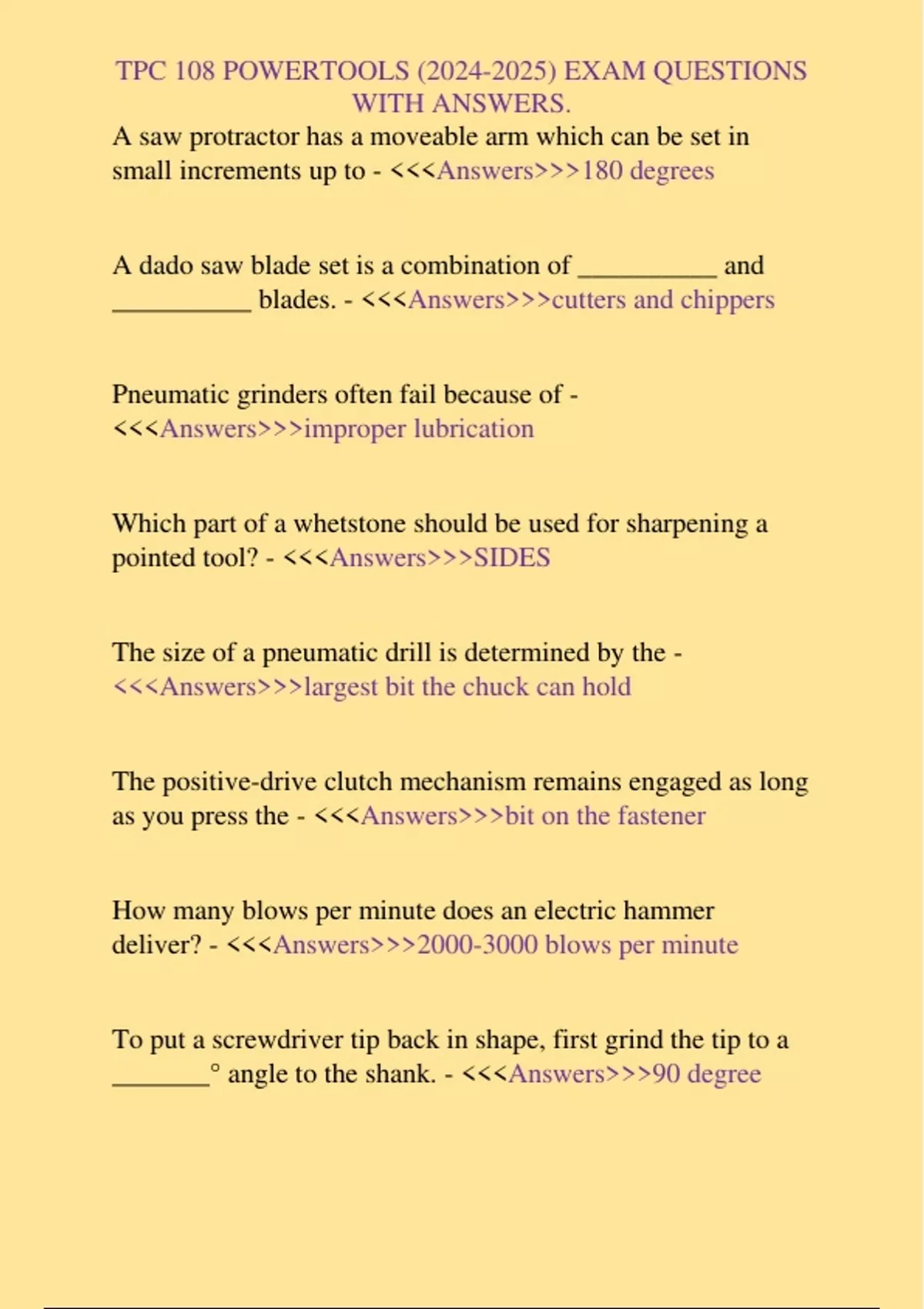 TPC 108 POWERTOOLS (2024-2025) EXAM QUESTIONS WITH ANSWERS.

A saw protractor has a moveable arm which can be set in small increments up to - <<<Answers>>>180 degrees

A dado saw blade set is a combination of __________ and __________ blades. - <<<Answers>>>cutters and chippers

Pneumatic grinders often fail because of - <<<Answers>>>improper lubrication

Which part of a whetstone should be used for sharpening a pointed tool? - <<<Answers>>>SIDES

The size of a pneumatic drill is determined by the - <<<Answers>>>largest bit the chuck can hold

The positive-drive clutch mechanism remains engaged as long as you press the - <<<Answers>>>bit on the fastener

How many blows per minute does an electric hammer deliver? - <<<Answers>>>2000-3000 blows per minute

To put a screwdriver tip back in shape, first grind the tip to a _______° angle to the shank. - <<<Answers>>>90 degree